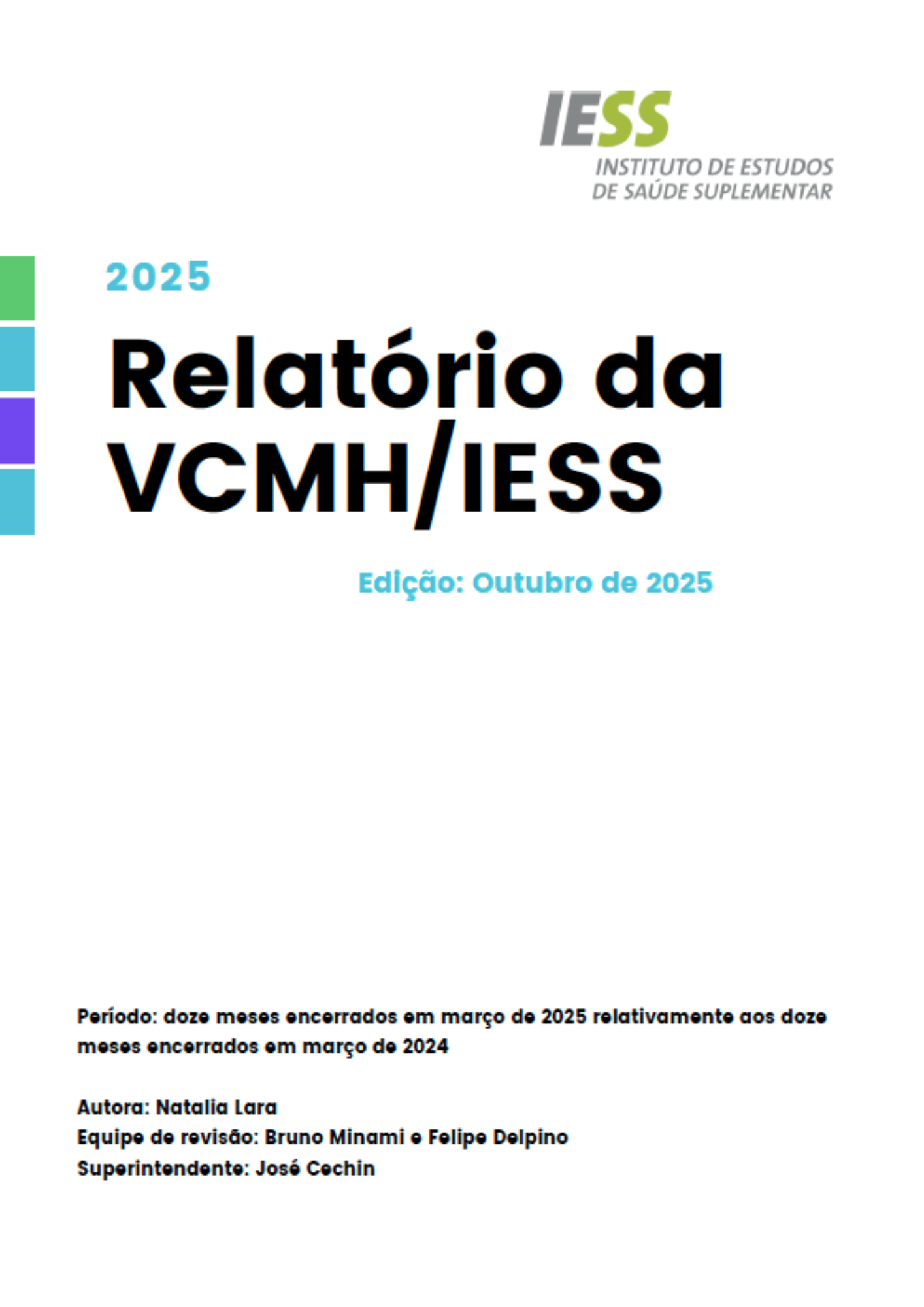 IESS
INSTITUTO DE ESTUDOS
DE SAÚDE SUPLEMENTAR

2025

Relatório da VCMH/IESS

Edição: Outubro de 2025

Período: doze meses encerrados em março de 2025 relativamente aos doze meses encerrados em março de 2024

Autora: Natalia Lara
Equipe de revisão: Bruno Minami e Felipe Delpino
Superintendente: José Cechin